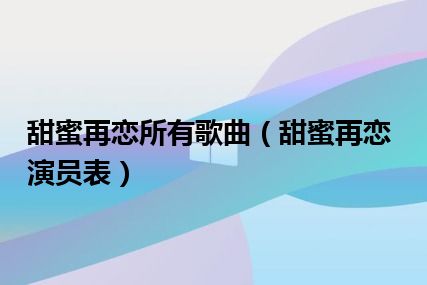 甜蜜再恋所有歌曲（甜蜜再恋演员表）